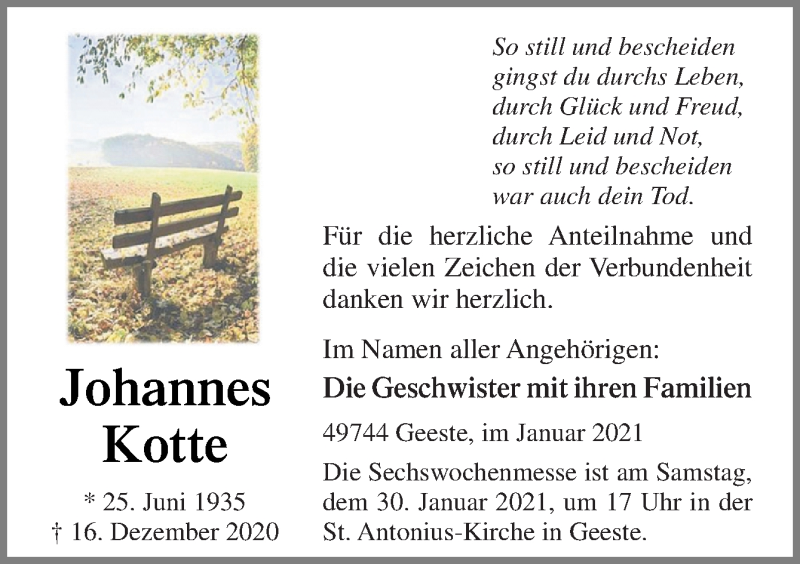 Johannes
Kotte

* 25. Juni 1935
† 16. Dezember 2020

So still und bescheiden
gingst du durchs Leben,
durch Glück und Freud,
durch Leid und Not,
so still und bescheiden
war auch dein Tod.

Für die herzliche Anteilnahme und die vielen Zeichen der Verbundenheit danken wir herzlich.

Im Namen aller Angehörigen:
Die Geschwister mit ihren Familien

49744 Geeste, im Januar 2021

Die Sechswochenmesse ist am Samstag, dem 30. Januar 2021, um 17 Uhr in der St. Antonius-Kirche in Geeste.